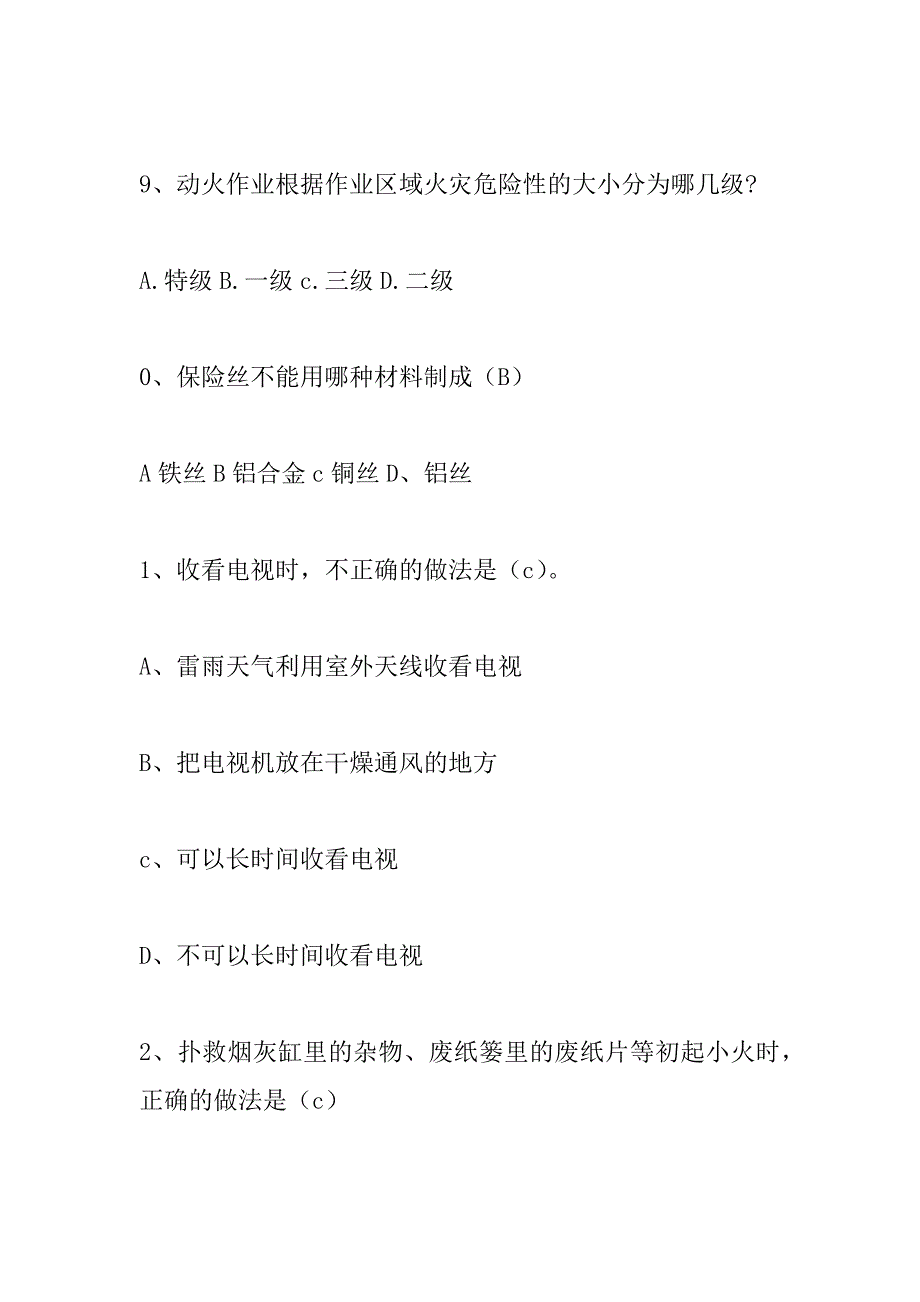 9、动火作业根据作业区域火灾危险性的大小分为哪几级?

A.特级 B.一级 c.三级 D.二级

0、保险丝不能用哪种材料制成（B）

A 铁丝 B 铝合金 c 铜丝 D、铝丝

1、收看电视时，不正确的做法是（c）。

A、雷雨天气利用室外天线收看电视

B、把电视机放在干燥通风的地方

c、可以长时间收看电视

D、不可以长时间收看电视

2、扑救烟灰缸里的杂物、废纸篓里的废纸片等初起小火时，正确的做法是（c）